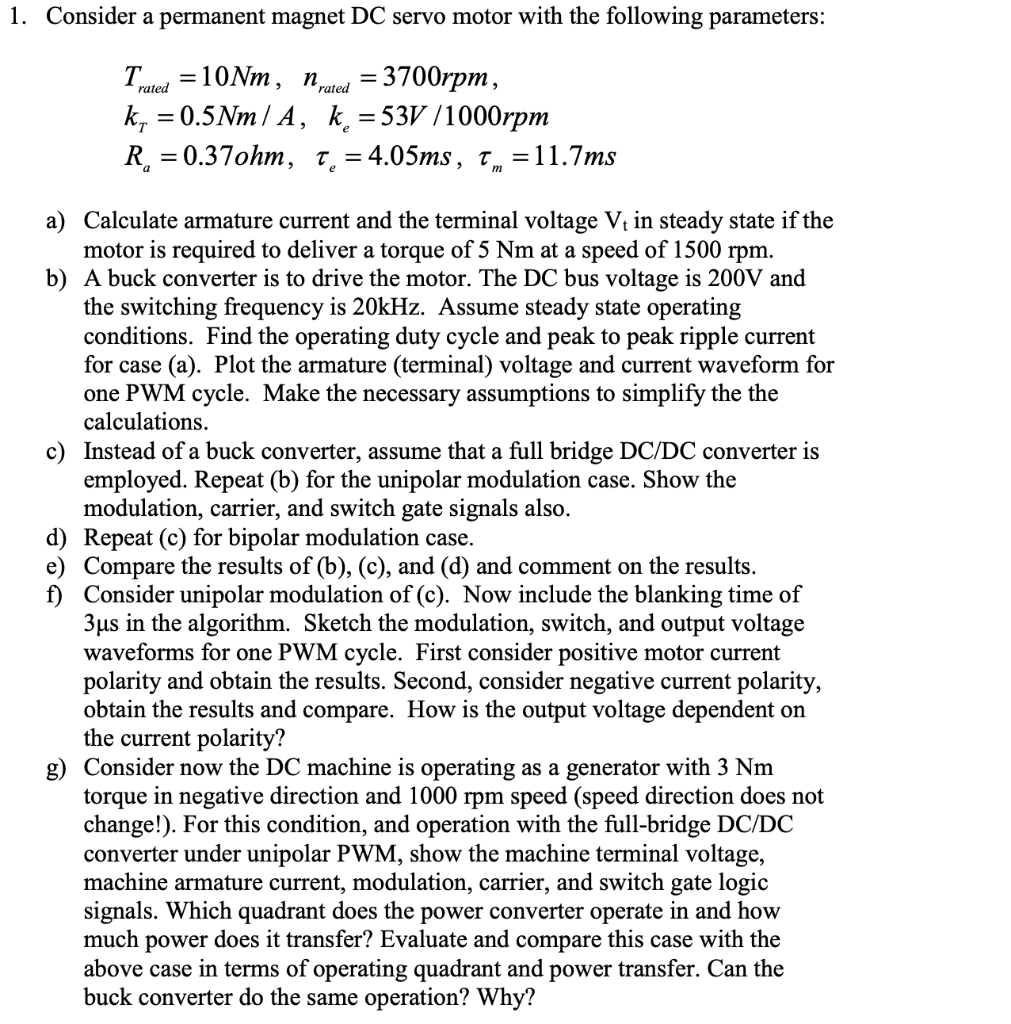 1. Consider a permanent magnet DC servo motor with the following parameters:

$T_{rated} = 10Nm$, $n_{rated} = 3700rpm$,
$k_T = 0.5Nm/A$, $k_e = 53V/1000rpm$
$R_a = 0.37ohm$, $\tau_e = 4.05ms$, $\tau_m = 11.7ms$

a) Calculate armature current and the terminal voltage $V_t$ in steady state if the motor is required to deliver a torque of 5 Nm at a speed of 1500 rpm.
b) A buck converter is to drive the motor. The DC bus voltage is 200V and the switching frequency is 20kHz. Assume steady state operating conditions. Find the operating duty cycle and peak to peak ripple current for case (a). Plot the armature (terminal) voltage and current waveform for one PWM cycle. Make the necessary assumptions to simplify the the calculations.
c) Instead of a buck converter, assume that a full bridge DC/DC converter is employed. Repeat (b) for the unipolar modulation case. Show the modulation, carrier, and switch gate signals also.
d) Repeat (c) for bipolar modulation case.
e) Compare the results of (b), (c), and (d) and comment on the results.
f) Consider unipolar modulation of (c). Now include the blanking time of 3μs in the algorithm. Sketch the modulation, switch, and output voltage waveforms for one PWM cycle. First consider positive motor current polarity and obtain the results. Second, consider negative current polarity, obtain the results and compare. How is the output voltage dependent on the current polarity?
g) Consider now the DC machine is operating as a generator with 3 Nm torque in negative direction and 1000 rpm speed (speed direction does not change!). For this condition, and operation with the full-bridge DC/DC converter under unipolar PWM, show the machine terminal voltage, machine armature current, modulation, carrier, and switch gate logic signals. Which quadrant does the power converter operate in and how much power does it transfer? Evaluate and compare this case with the above case in terms of operating quadrant and power transfer. Can the buck converter do the same operation? Why?